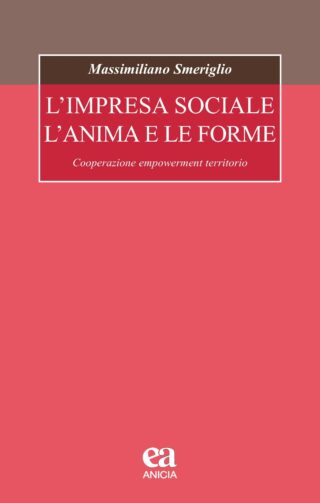 Massimiliano Smeriglio

L'IMPRESA SOCIALE
L'ANIMA E LE FORME

Cooperazione empowerment territorio

ea
ANICIA